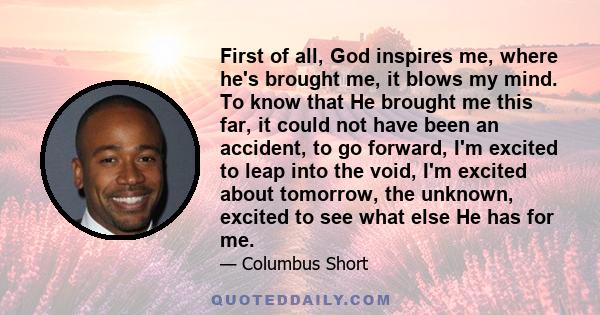 First of all, God inspires me, where he's brought me, it blows my mind. To know that He brought me this far, it could not have been an accident, to go forward, I'm excited to leap into the void, I'm excited about tomorrow, the unknown, excited to see what else He has for me.

— Columbus Short

QUOTEDDAILY.COM